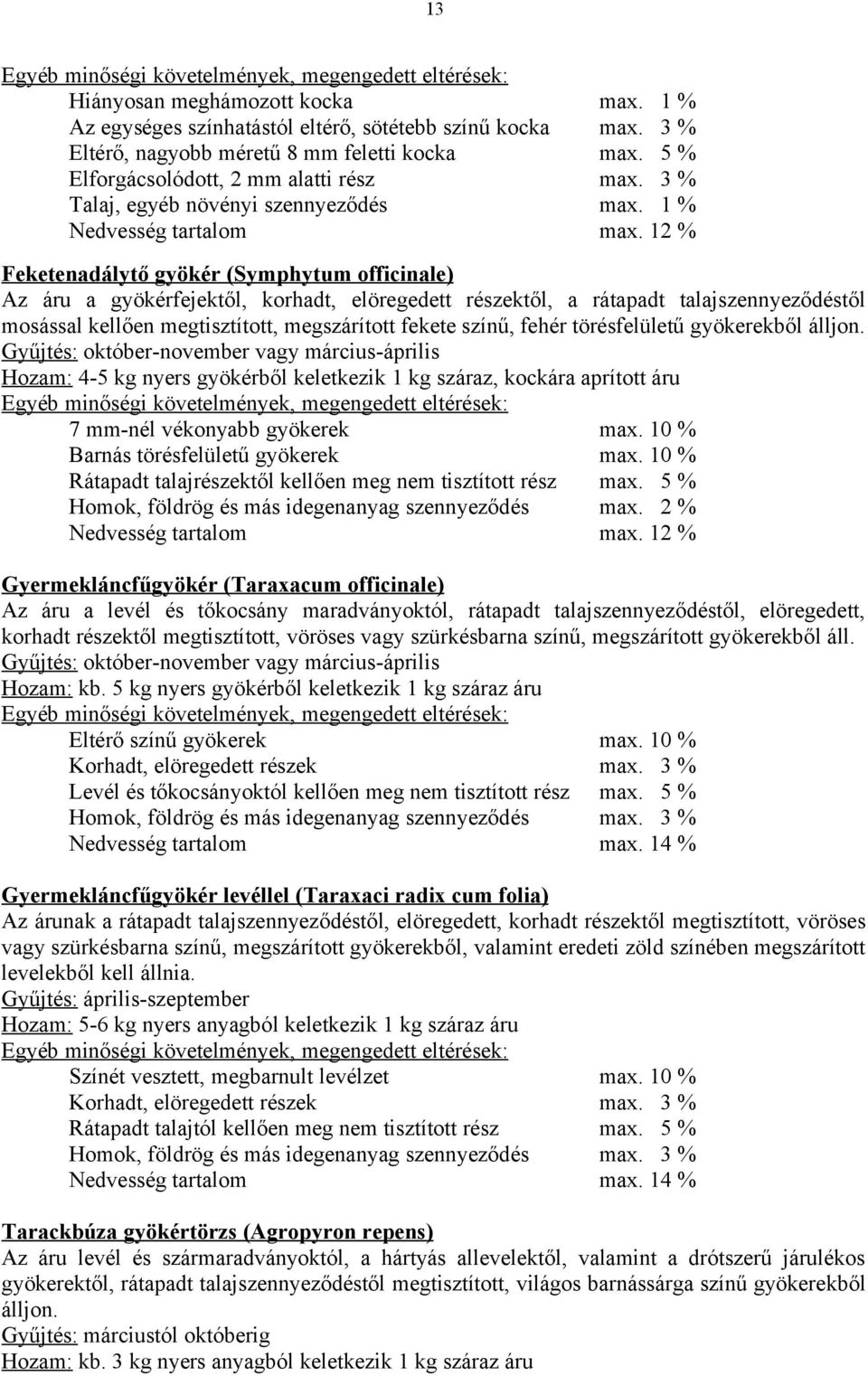 13

Egyéb minőségi követelmények, megengedett eltérések:
Hiányosan meghámozott kocka max. 1 %
Az egységes színhatástól eltérő, sötétebb színű kocka max. 3 %
Eltérő, nagyobb méretű 8 mm feletti kocka max. 5 %
Elforgácsolódott, 2 mm alatti rész max. 3 %
Talaj, egyéb növényi szennyeződés max. 1 %
Nedvesség tartalom max. 12 %

Feketenadálytő gyökér (Symphytum officinale)
Az áru a gyökérfejektől, korhadt, elöregedett részektől, a rátapadt talajszennyeződéstől mosással kellően megtisztított, megszárított fekete színű, fehér törésfelületű gyökerekből álljon.
Gyűjtés: október-november vagy március-április
Hozam: 4-5 kg nyers gyökérből keletkezik 1 kg száraz, kockára aprított áru
Egyéb minőségi követelmények, megengedett eltérések:
7 mm-nél vékonyabb gyökerek max. 10 %
Barnás törésfelületű gyökerek max. 10 %
Rátapadt talajrészektől kellően meg nem tisztított rész max. 5 %
Homok, földrög és más idegenanyag szennyeződés max. 2 %
Nedvesség tartalom max. 12 %

Gyermekláncfűgyökér (Taraxacum officinale)
Az áru a levél és tőkocsány maradványoktól, rátapadt talajszennyeződéstől, elöregedett, korhadt részektől megtisztított, vöröses vagy szürkésbarna színű, megszárított gyökerekből áll.
Gyűjtés: október-november vagy március-április
Hozam: kb. 5 kg nyers gyökérből keletkezik 1 kg száraz áru
Egyéb minőségi követelmények, megengedett eltérések:
Eltérő színű gyökerek max. 10 %
Korhadt, elöregedett részek max. 3 %
Levél és tőkocsányoktól kellően meg nem tisztított rész max. 5 %
Homok, földrög és más idegenanyag szennyeződés max. 3 %
Nedvesség tartalom max. 14 %

Gyermekláncfűgyökér levéllel (Taraxaci radix cum folia)
Az árunak a rátapadt talajszennyeződéstől, elöregedett, korhadt részektől megtisztított, vöröses vagy szürkésbarna színű, megszárított gyökerekből, valamint eredeti zöld színében megszárított levelekből kell állnia.
Gyűjtés: április-szeptember
Hozam: 5-6 kg nyers anyagból keletkezik 1 kg száraz áru
Egyéb minőségi követelmények, megengedett eltérések:
Színét vesztett, megbarnult levélzet max. 10 %
Korhadt, elöregedett részek max. 3 %
Rátapadt talajtól kellően meg nem tisztított rész max. 5 %
Homok, földrög és más idegenanyag szennyeződés max. 3 %
Nedvesség tartalom max. 14 %

Tarackbúza gyökértörzs (Agropyron repens)
Az áru levél és szármaradványoktól, a hártyás allevelektől, valamint a drótszerű járulékos gyökerektől, rátapadt talajszennyeződéstől megtisztított, világos barnássárga színű gyökerekből álljon.
Gyűjtés: márciustól októberig
Hozam: kb. 3 kg nyers anyagból keletkezik 1 kg száraz áru